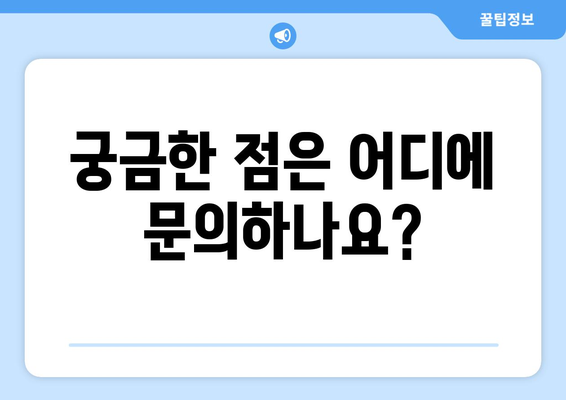 꿀팁정보

궁금한 점은 어디에 문의하나요?